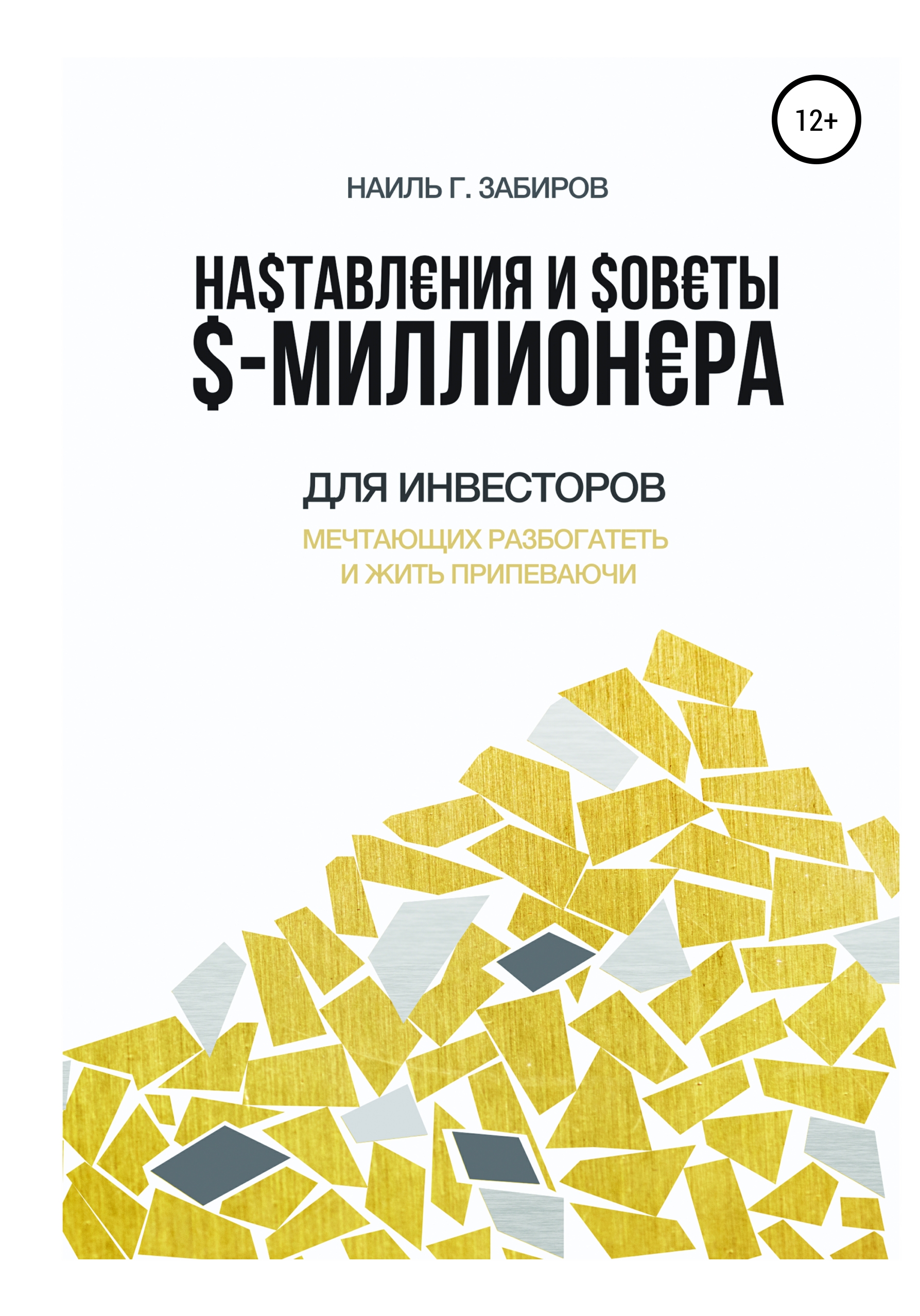 12+

НАИЛЬ Г. ЗАБИРОВ

НА$ТАВЛ€НИЯ И $ОВ€ТЫ $-МИЛЛИОН€РА

ДЛЯ ИНВЕСТОРОВ

МЕЧТАЮЩИХ РАЗБОГАТЕТЬ И ЖИТЬ ПРИПЕВАЮЧИ